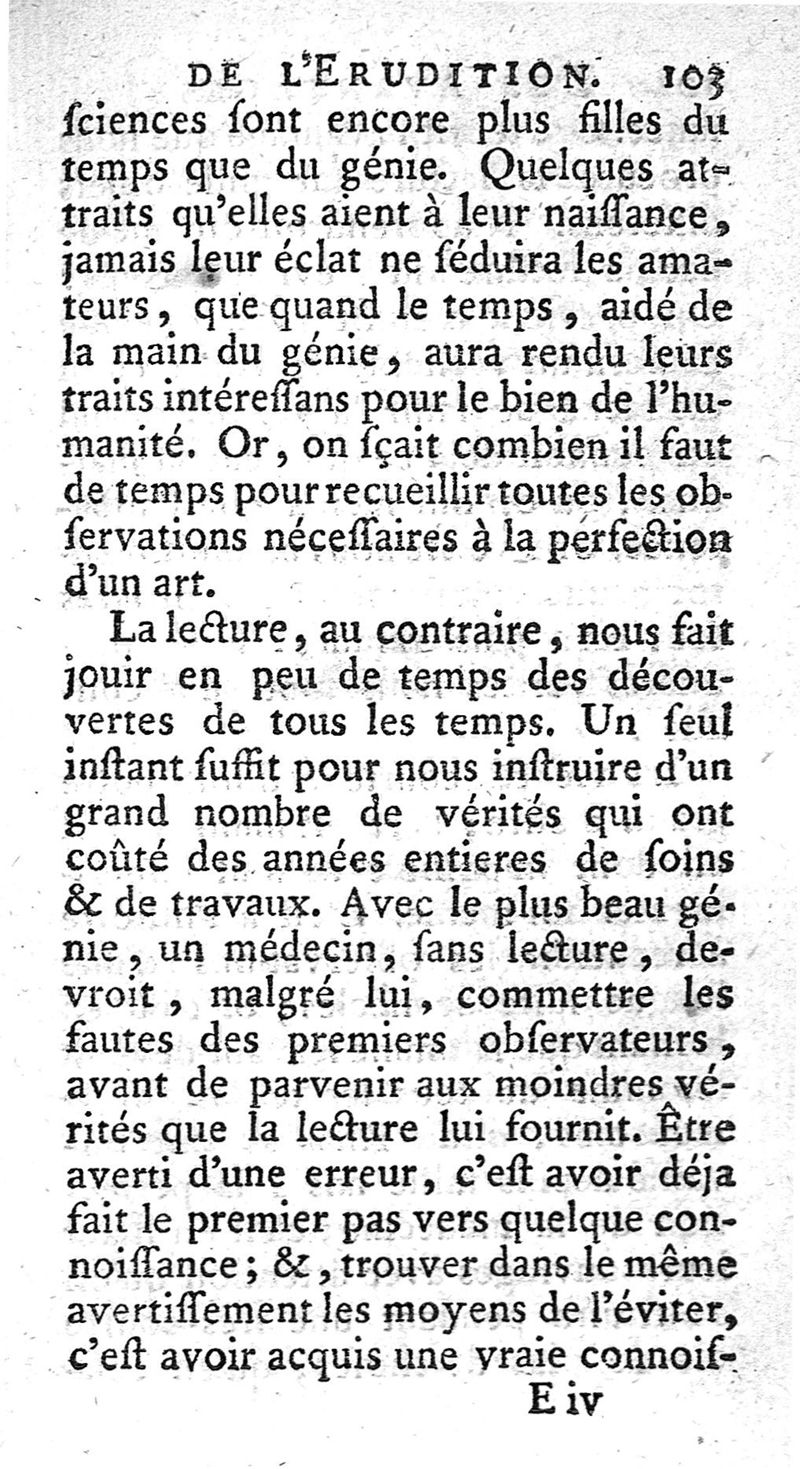 DE L'ERUDITION. 103

ſciences ſont encore plus filles du temps que du génie. Quelques attraits qu'elles aient à leur naiſſance, jamais leur éclat ne ſéduira les amateurs, que quand le temps, aidé de la main du génie, aura rendu leurs traits intéreſſans pour le bien de l'humanité. Or, on ſçait combien il faut de temps pour recueillir toutes les obſervations néceſſaires à la perfection d'un art.

La lecture, au contraire, nous fait jouir en peu de temps des découvertes de tous les temps. Un ſeul inſtant ſuffit pour nous inſtruire d'un grand nombre de vérités qui ont coûté des années entieres de ſoins & de travaux. Avec le plus beau génie, un médecin, ſans lecture, devroit, malgré lui, commettre les fautes des premiers obſervateurs, avant de parvenir aux moindres vérités que la lecture lui fournit. Être averti d'une erreur, c'eſt avoir déja fait le premier pas vers quelque connoiſſance; &, trouver dans le même avertiſſement les moyens de l'éviter, c'eſt avoir acquis une vraie connoiſ-

E iv